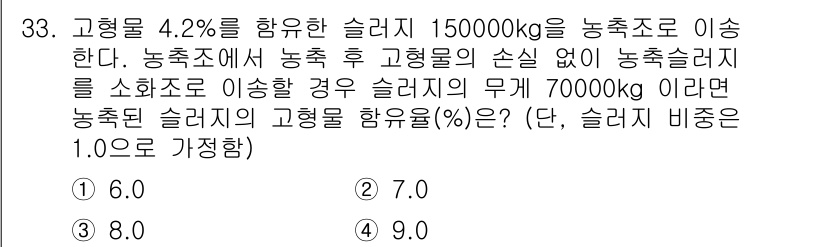 33. 고형물 4.2%를 함유한 슬러지 150000kg을 농축조로 이송한다. 농축조에서 농축 후 고형물의 손실 없이 농축슬러지를 소화조로 이송할 경우 슬러지의 무게 70000kg 이라면 농축된 슬러지의 고형물 함유율(%)은? (단, 슬러지 비중은 1.0으로 가정함)

① 6.0
② 7.0
③ 8.0
④ 9.0